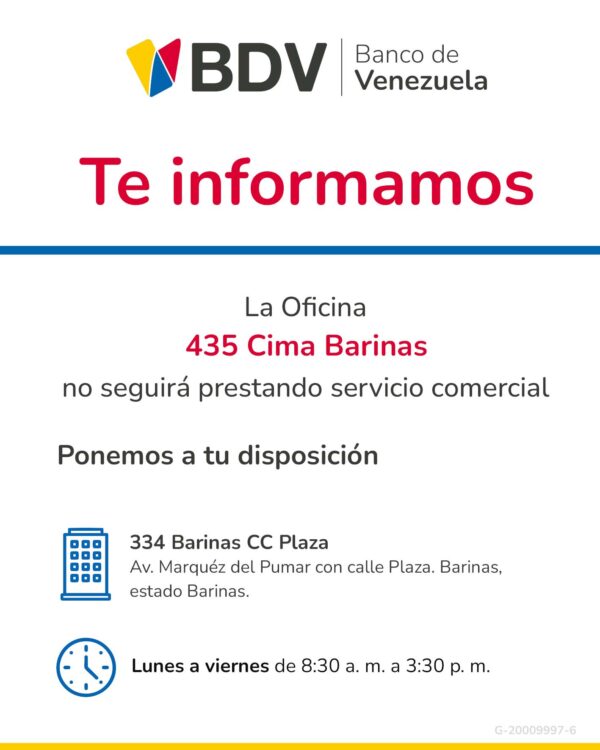 BDV
Banco de
Venezuela

Te informamos

La Oficina
435 Cima Barinas
no seguirá prestando servicio comercial

Ponemos a tu disposición

334 Barinas CC Plaza
Av. Marquéz del Pumar con calle Plaza. Barinas, estado Barinas.

Lunes a viernes de 8:30 a. m. a 3:30 p. m.

G-20009997-6